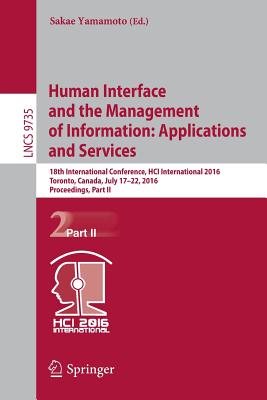 Sakae Yamamoto (Ed.)

LNCS 9735

Human Interface and the Management of Information: Applications and Services

18th International Conference, HCI International 2016
Toronto, Canada, July 17–22, 2016
Proceedings, Part II

2 Part II

HCI 2016 INTERNATIONAL

Springer